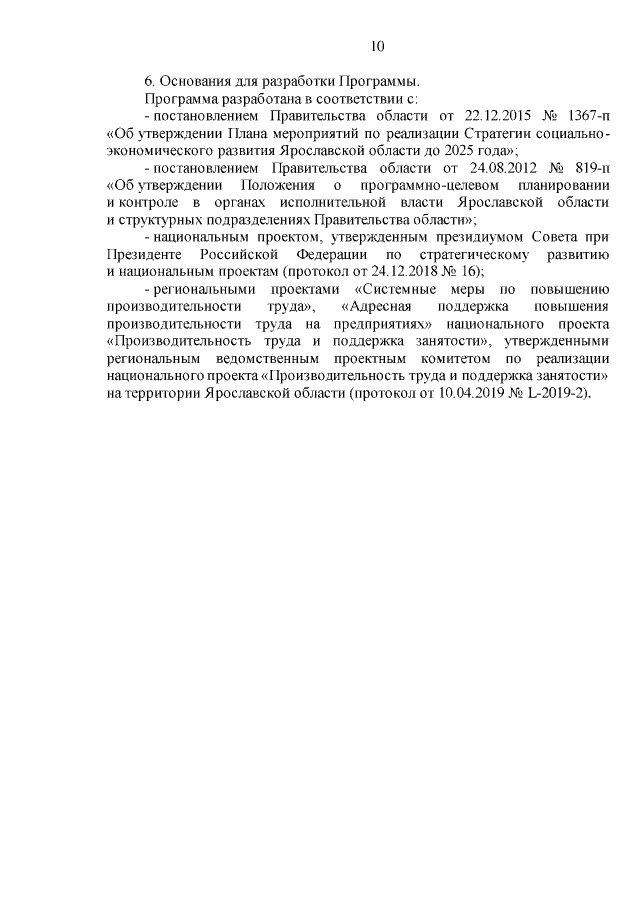 10

6. Основания для разработки Программы.

Программа разработана в соответствии с:

- постановлением Правительства области от 22.12.2015 № 1367-п «Об утверждении Плана мероприятий по реализации Стратегии социально-экономического развития Ярославской области до 2025 года»;

- постановлением Правительства области от 24.08.2012 № 819-п «Об утверждении Положения о программно-целевом планировании и контроле в органах исполнительной власти Ярославской области и структурных подразделениях Правительства области»;

- национальным проектом, утвержденным президиумом Совета при Президенте Российской Федерации по стратегическому развитию и национальным проектам (протокол от 24.12.2018 № 16);

- региональными проектами «Системные меры по повышению производительности труда», «Адресная поддержка повышения производительности труда на предприятиях» национального проекта «Производительность труда и поддержка занятости», утвержденными региональным ведомственным проектным комитетом по реализации национального проекта «Производительность труда и поддержка занятости» на территории Ярославской области (протокол от 10.04.2019 № L-2019-2).